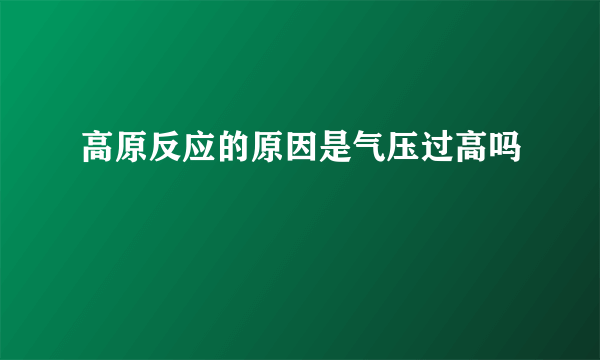 高原反应的原因是气压过高吗